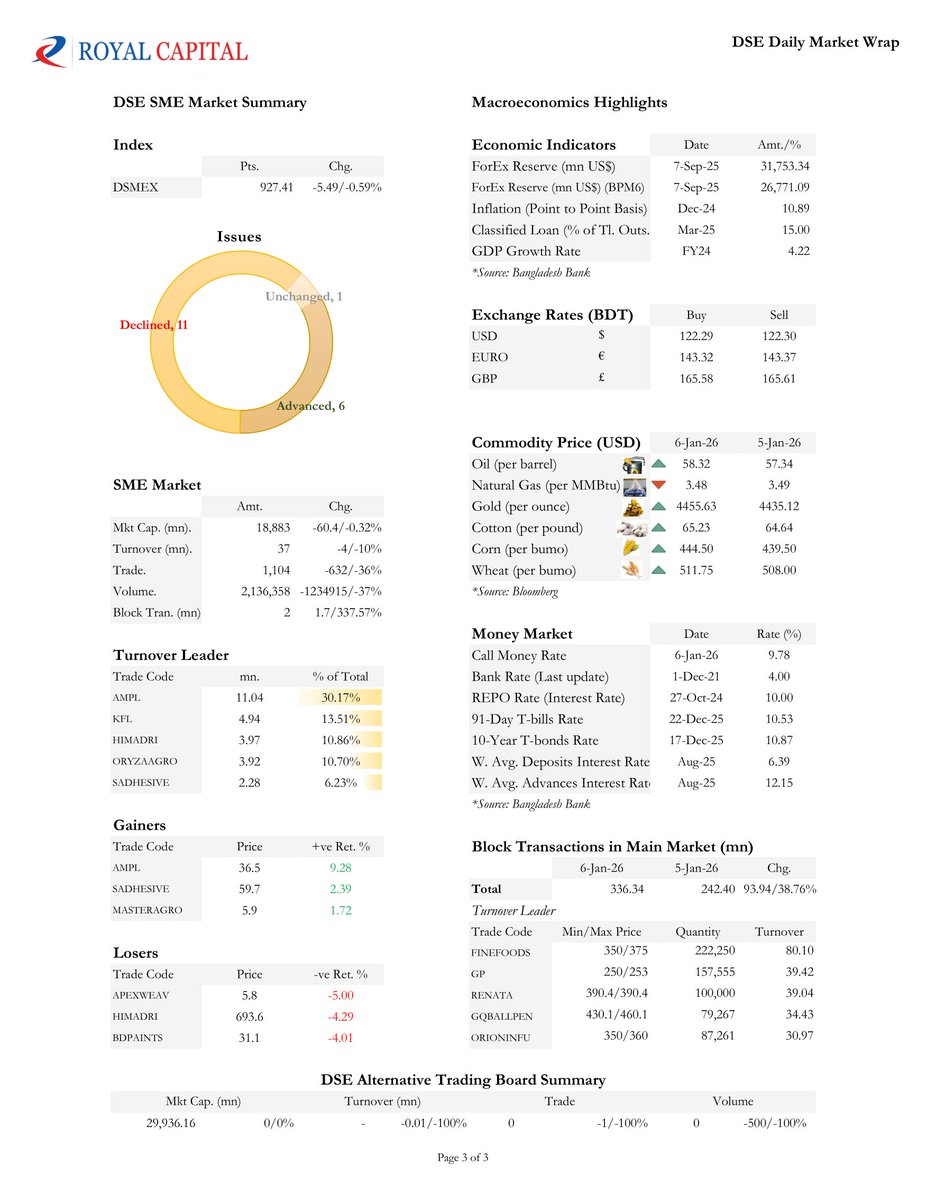 ROYAL CAPITAL

DSE Daily Market Wrap

DSE SME Market Summary

Index

| | Pts. | Chg. |
|---|---|---|
| DSMEX | 927.41 | -5.49/-0.59% |

Issues

Unchanged, 1

Declined, 11

Advanced, 6

SME Market

| | Amt. | Chg. |
|---|---|---|
| Mkt Cap. (mn). | 18,883 | -60.4/-0.32% |
| Turnover (mn). | 37 | -4/-10% |
| Trade. | 1,104 | -632/-36% |
| Volume. | 2,136,358 | -1234915/-37% |
| Block Tran. (mn) | 2 | 1.7/337.57% |

Turnover Leader

| Trade Code | mn. | % of Total |
|---|---|---|
| AMPL | 11.04 | 30.17% |
| KFL | 4.94 | 13.51% |
| HIMADRI | 3.97 | 10.86% |
| ORYZAAGRO | 3.92 | 10.70% |
| SADHESIVE | 2.28 | 6.23% |

Gainers

| Trade Code | Price | +ve Ret. % |
|---|---|---|
| AMPL | 36.5 | 9.28 |
| SADHESIVE | 59.7 | 2.39 |
| MASTERAGRO | 5.9 | 1.72 |

Losers

| Trade Code | Price | -ve Ret. % |
|---|---|---|
| APEXWEAV | 5.8 | -5.00 |
| HIMADRI | 693.6 | -4.29 |
| BDPAINTS | 31.1 | -4.01 |

Macroeconomics Highlights

| Economic Indicators | Date | Amt./% |
|---|---|---|
| ForEx Reserve (mn US$) | 7-Sep-25 | 31,753.34 |
| ForEx Reserve (mn US$) (BPM6) | 7-Sep-25 | 26,771.09 |
| Inflation (Point to Point Basis) | Dec-24 | 10.89 |
| Classified Loan (% of Tl. Outs. | Mar-25 | 15.00 |
| GDP Growth Rate | FY24 | 4.22 |

*Source: Bangladesh Bank

| Exchange Rates (BDT) | | Buy | Sell |
|---|---|---|---|
| USD | $ | 122.29 | 122.30 |
| EURO | € | 143.32 | 143.37 |
| GBP | £ | 165.58 | 165.61 |

| Commodity Price (USD) | 6-Jan-26 | 5-Jan-26 |
|---|---|---|
| Oil (per barrel) | 58.32 | 57.34 |
| Natural Gas (per MMBtu) | 3.48 | 3.49 |
| Gold (per ounce) | 4455.63 | 4435.12 |
| Cotton (per pound) | 65.23 | 64.64 |
| Corn (per bumo) | 444.50 | 439.50 |
| Wheat (per bumo) | 511.75 | 508.00 |

*Source: Bloomberg

| Money Market | Date | Rate (%) |
|---|---|---|
| Call Money Rate | 6-Jan-26 | 9.78 |
| Bank Rate (Last update) | 1-Dec-21 | 4.00 |
| REPO Rate (Interest Rate) | 27-Oct-24 | 10.00 |
| 91-Day T-bills Rate | 22-Dec-25 | 10.53 |
| 10-Year T-bonds Rate | 17-Dec-25 | 10.87 |
| W. Avg. Deposits Interest Rate | Aug-25 | 6.39 |
| W. Avg. Advances Interest Rat | Aug-25 | 12.15 |

*Source: Bangladesh Bank

Block Transactions in Main Market (mn)

| | 6-Jan-26 | 5-Jan-26 | Chg. |
|---|---|---|---|
| Total | 336.34 | 242.40 | 93.94/38.76% |

Turnover Leader

| Trade Code | Min/Max Price | Quantity | Turnover |
|---|---|---|---|
| FINEFOODS | 350/375 | 222,250 | 80.10 |
| GP | 250/253 | 157,555 | 39.42 |
| RENATA | 390.4/390.4 | 100,000 | 39.04 |
| GQBALLPEN | 430.1/460.1 | 79,267 | 34.43 |
| ORIONINFU | 350/360 | 87,261 | 30.97 |

DSE Alternative Trading Board Summary

| Mkt Cap. (mn) | | Turnover (mn) | | Trade | | Volume | |
|---|---|---|---|---|---|---|---|
| 29,936.16 | 0/0% | - | -0.01/-100% | 0 | -1/-100% | 0 | -500/-100% |

Page 3 of 3